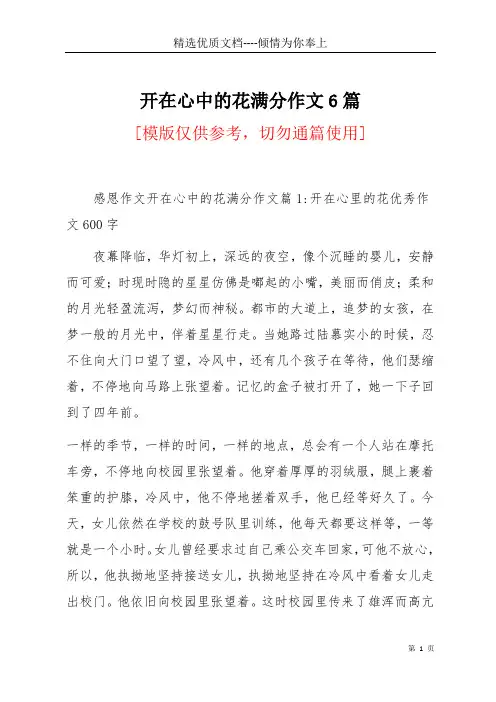 精选优质文档----倾情为你奉上

开在心中的花满分作文6篇

[模版仅供参考，切勿通篇使用]

感恩作文开在心中的花满分作文篇1:开在心里的花优秀作文600字

夜幕降临，华灯初上，深远的夜空，像个沉睡的婴儿，安静而可爱；时现时隐的星星仿佛是嘟起的小嘴，美丽而俏皮；柔和的月光轻盈流泻，梦幻而神秘。都市的大道上，追梦的女孩，在梦一般的月光中，伴着星星行走。当她路过陆慕实小的时候，忍不住向大门口望了望，冷风中，还有几个孩子在等待，他们瑟缩着，不停地向马路上张望着。记忆的盒子被打开了，她一下子回到了四年前。

一样的季节，一样的时间，一样的地点，总会有一个人站在摩托车旁，不停地向校园里张望着。他穿着厚厚的羽绒服，腿上裹着笨重的护膝，冷风中，他不停地搓着双手，他已经等好久了。今天，女儿依然在学校的鼓号队里训练，他每天都要这样等，一等就是一个小时。女儿曾经要求过自己乘公交车回家，可他不放心，所以，他执拗地坚持接送女儿，执拗地坚持在冷风中看着女儿走出校门。他依旧向校园里张望着。这时校园里传来了雄浑而高亢

第 1 页